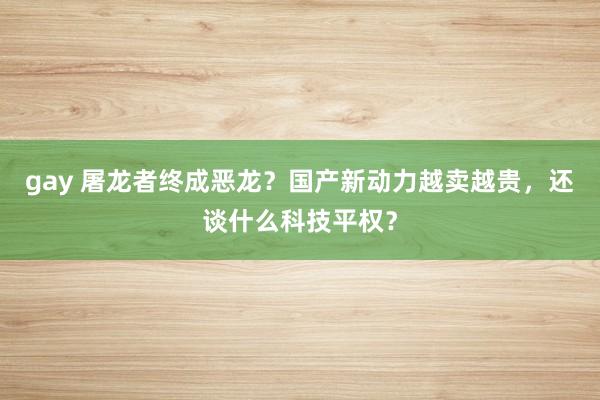 gay 屠龙者终成恶龙？国产新动力越卖越贵，还谈什么科技平权?